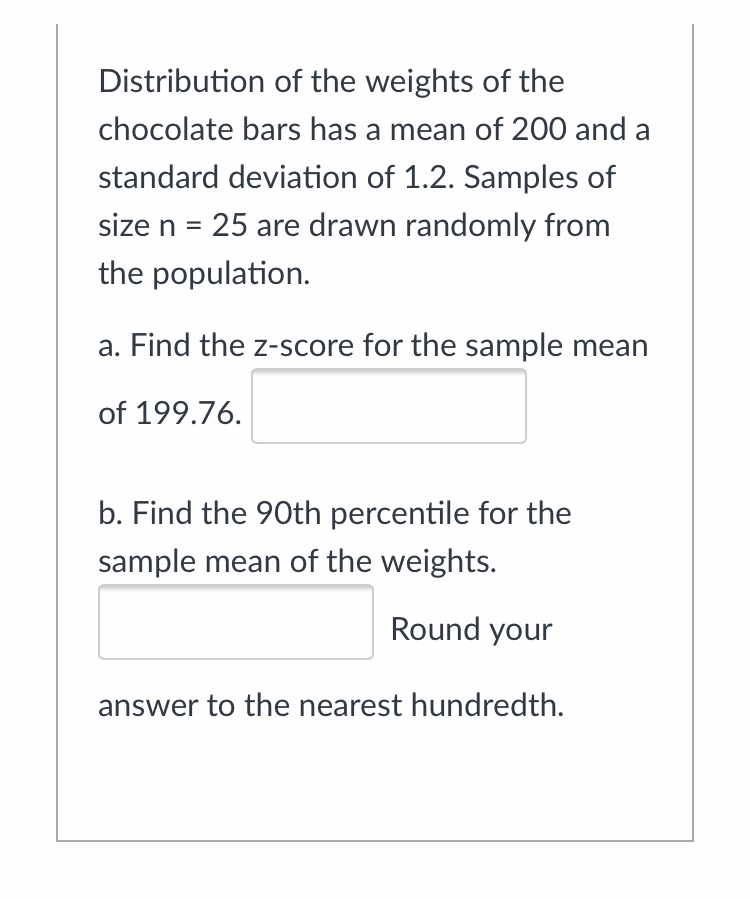 Distribution of the weights of the chocolate bars has a mean of 200 and a standard deviation of 1.2. Samples of size n = 25 are drawn randomly from the population.

a. Find the z-score for the sample mean of 199.76.

b. Find the 90th percentile for the sample mean of the weights.

Round your answer to the nearest hundredth.